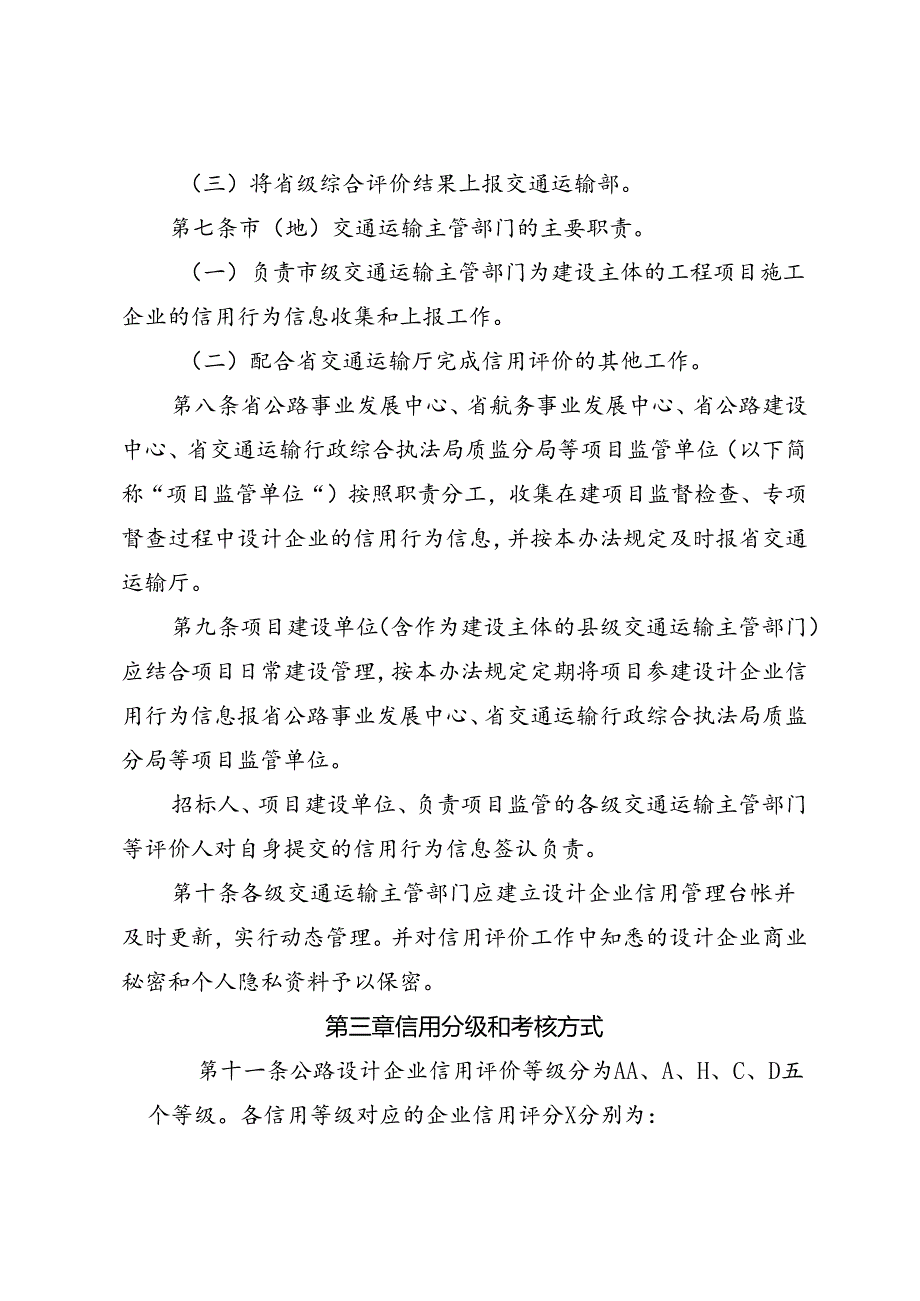 （三）将省级综合评价结果上报交通运输部。

第七条市（地）交通运输主管部门的主要职责。

（一）负责市级交通运输主管部门为建设主体的工程项目施工企业的信用行为信息收集和上报工作。

（二）配合省交通运输厅完成信用评价的其他工作。

第八条省公路事业发展中心、省航务事业发展中心、省公路建设中心、省交通运输行政综合执法局质监分局等项目监管单位（以下简称“项目监管单位“）按照职责分工，收集在建项目监督检查、专项督查过程中设计企业的信用行为信息，并按本办法规定及时报省交通运输厅。

第九条项目建设单位（含作为建设主体的县级交通运输主管部门）应结合项目日常建设管理，按本办法规定定期将项目参建设计企业信用行为信息报省公路事业发展中心、省交通运输行政综合执法局质监分局等项目监管单位。

招标人、项目建设单位、负责项目监管的各级交通运输主管部门等评价人对自身提交的信用行为信息签认负责。

第十条各级交通运输主管部门应建立设计企业信用管理台帐并及时更新，实行动态管理。并对信用评价工作中知悉的设计企业商业秘密和个人隐私资料予以保密。

第三章信用分级和考核方式

第十一条公路设计企业信用评价等级分为AA、A、H、C、D五个等级。各信用等级对应的企业信用评分X分别为：